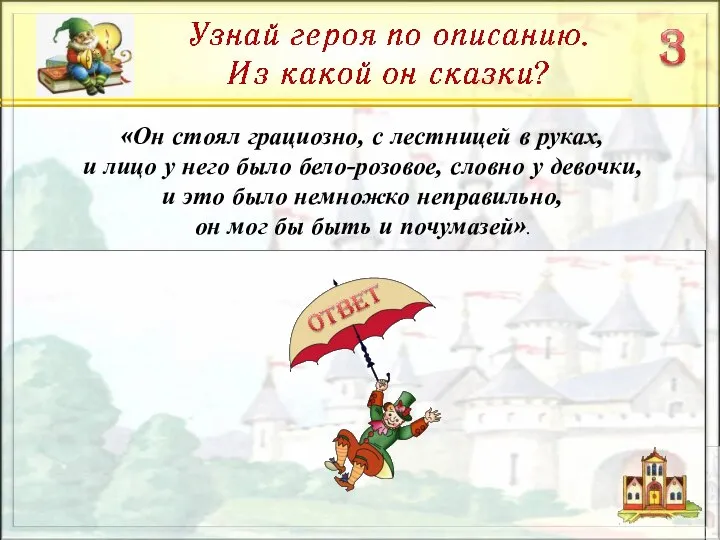 Узнай героя по описанию. Из какой он сказки?

3

«Он стоял грациозно, с лестницей в руках, и лицо у него было бело-розовое, словно у девочки, и это было немножко неправильно, он мог бы быть и почумазей».

ОТВЕТ